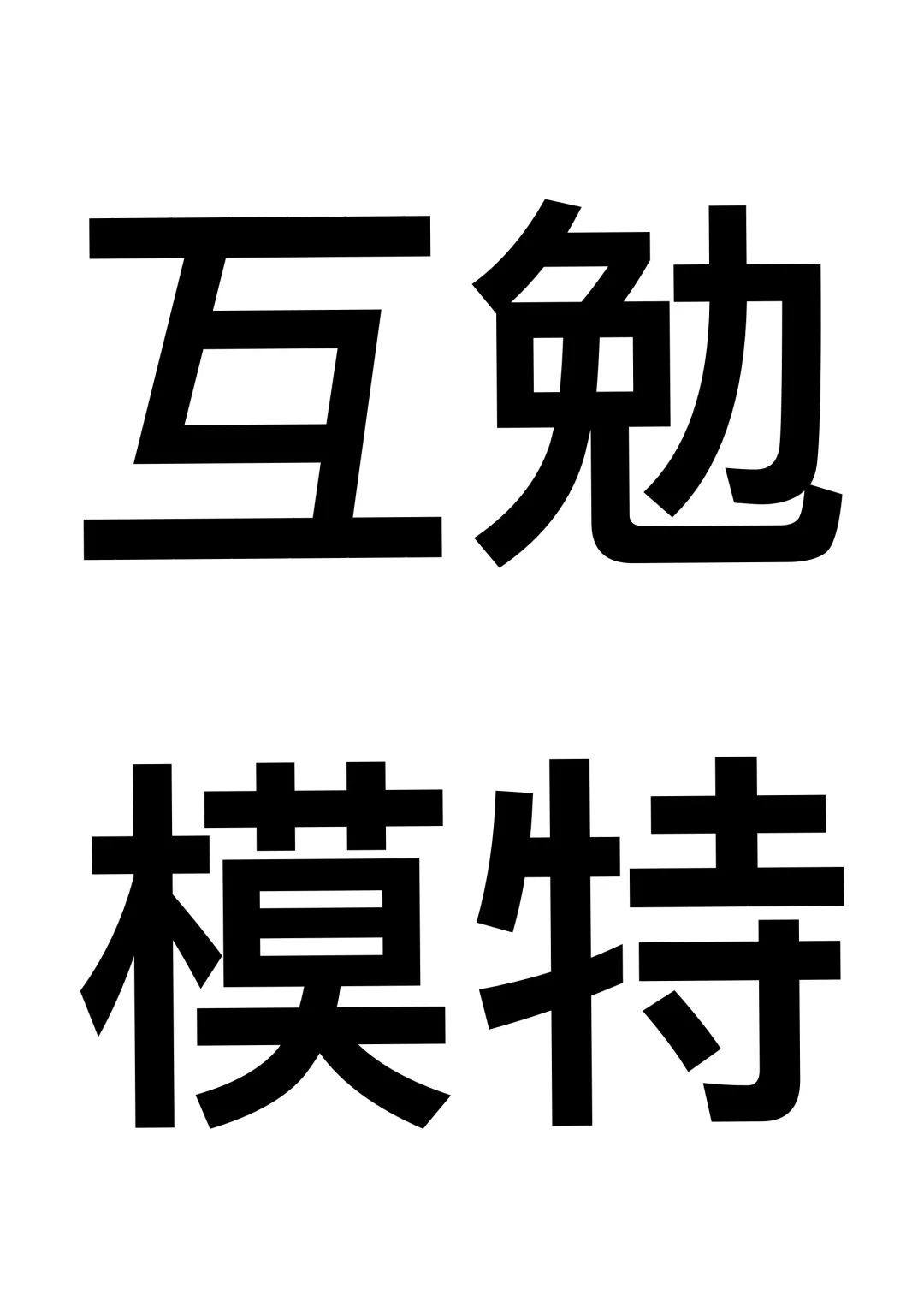 互勉

模特